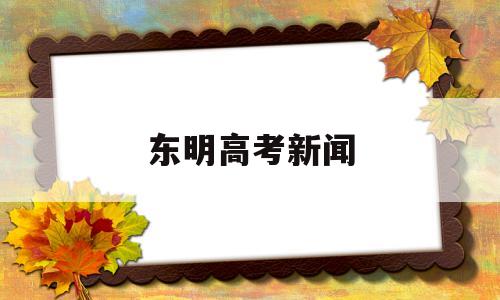 东明高考新闻